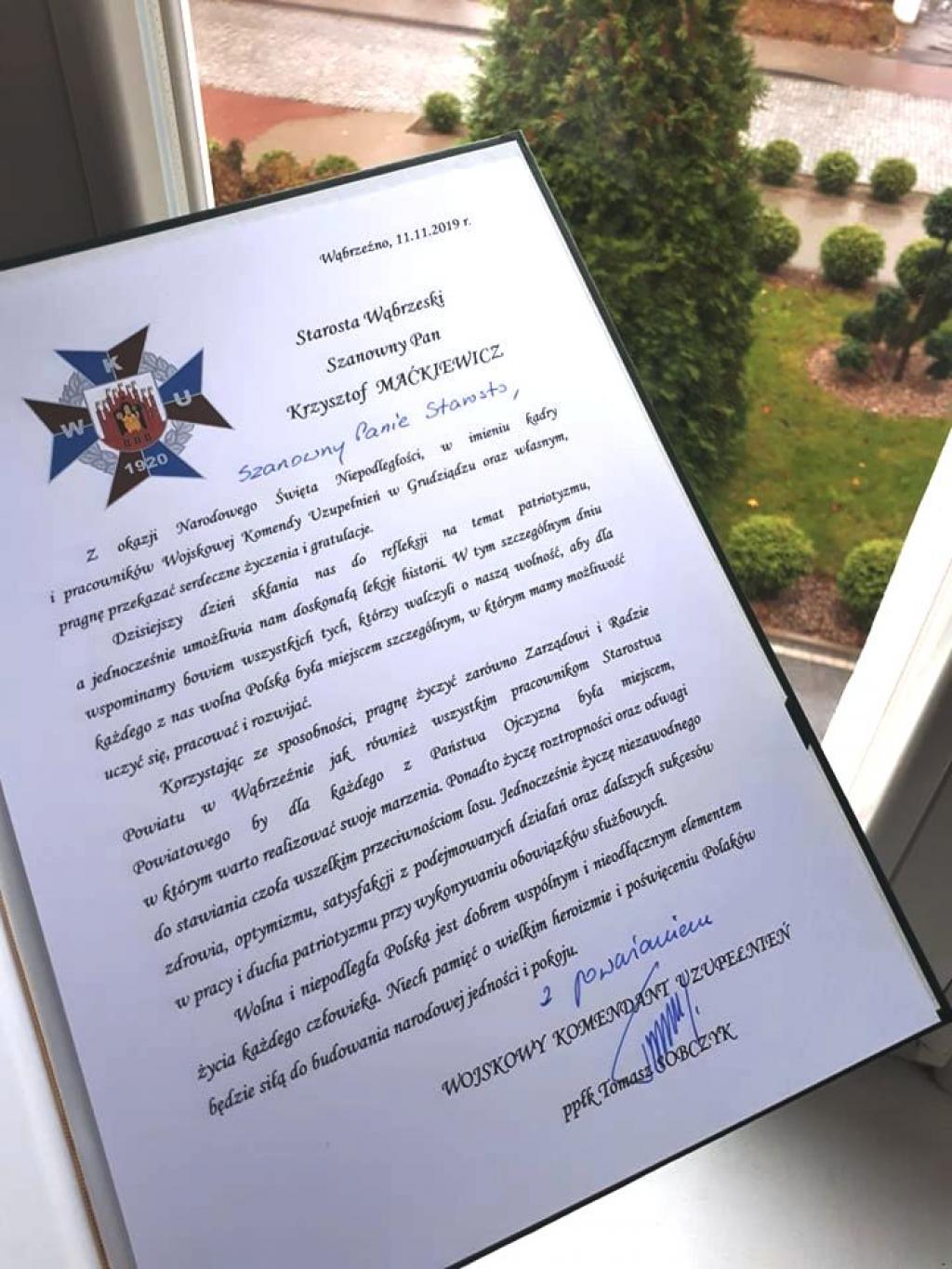 Wąbrzeźno, 11.11.2019 r.

Starosta Wąbrzeski
Szanowny Pan
Krzysztof MAĆKIEWICZ

W K U
1920

Szanowny Panie Starosto,

Z okazji Narodowego Święta Niepodległości, w imieniu kadry i pracowników Wojskowej Komendy Uzupełnień w Grudziądzu oraz własnym, pragnę przekazać serdeczne życzenia i gratulacje.

Dzisiejszy dzień skłania nas do refleksji na temat patriotyzmu, a jednocześnie umożliwia nam doskonałą lekcję historii. W tym szczególnym dniu wspominamy bowiem wszystkich tych, którzy walczyli o naszą wolność, aby dla każdego z nas wolna Polska była miejscem szczególnym, w którym mamy możliwość uczyć się, pracować i rozwijać.

Korzystając ze sposobności, pragnę życzyć zarówno Zarządowi i Radzie Powiatu w Wąbrzeźnie jak również wszystkim pracownikom Starostwa Powiatowego by dla każdego z Państwa Ojczyzna była miejscem, w którym warto realizować swoje marzenia. Ponadto życzę roztropności oraz odwagi do stawiania czoła wszelkim przeciwnościom losu. Jednocześnie życzę niezawodnego zdrowia, optymizmu, satysfakcji z podejmowanych działań oraz dalszych sukcesów w pracy i ducha patriotyzmu przy wykonywaniu obowiązków służbowych.

Wolna i niepodległa Polska jest dobrem wspólnym i nieodłącznym elementem życia każdego człowieka. Niech pamięć o wielkim heroizmie i poświęceniu Polaków będzie siłą do budowania narodowej jedności i pokoju.

z poważaniem

WOJSKOWY KOMENDANT UZUPEŁNIEŃ

ppłk Tomasz SOBCZYK